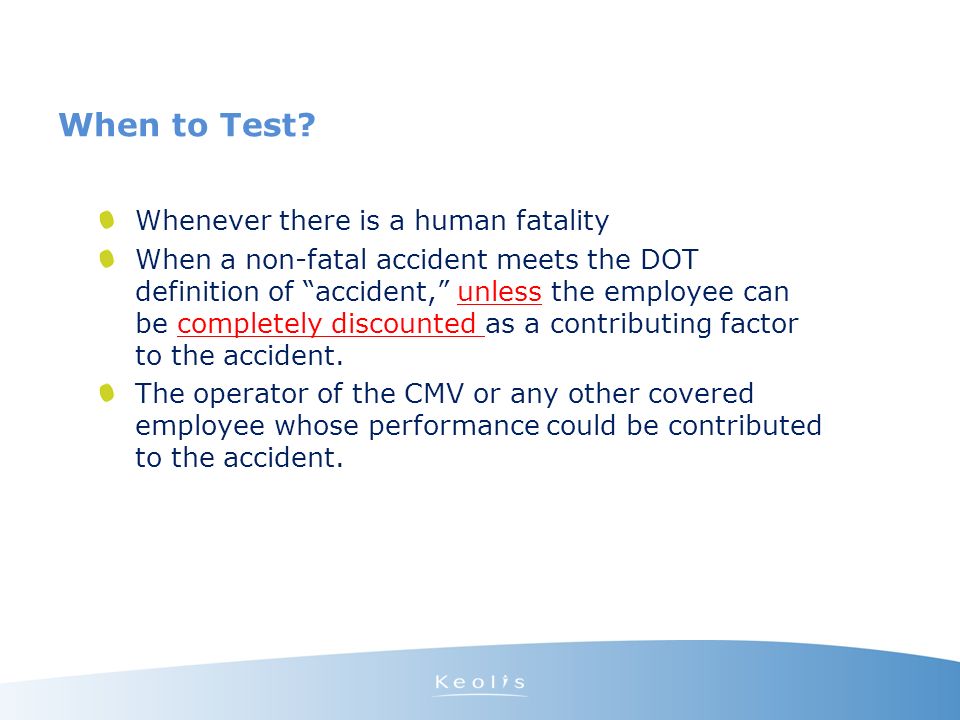 When to Test?

Whenever there is a human fatality

When a non-fatal accident meets the DOT definition of “accident,” unless the employee can be completely discounted as a contributing factor to the accident.

The operator of the CMV or any other covered employee whose performance could be contributed to the accident.

Keolis